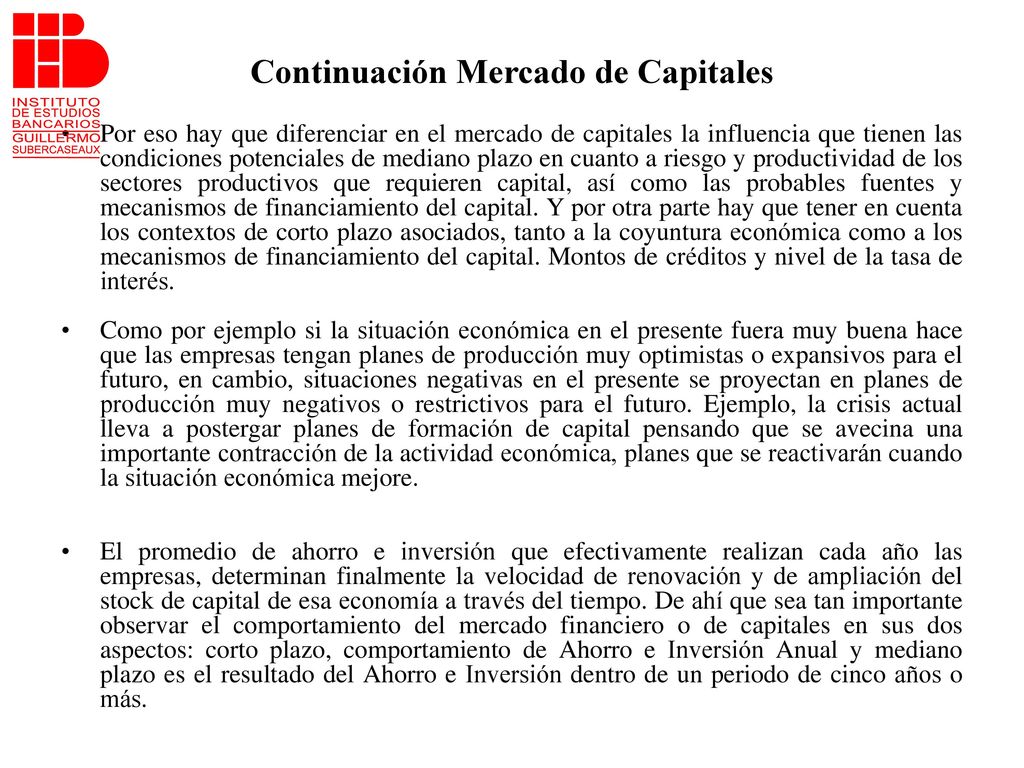 INSTITUTO DE ESTUDIOS BANCARIOS GUILLERMO SUBERCASEAUX

Continuación Mercado de Capitales

• Por eso hay que diferenciar en el mercado de capitales la influencia que tienen las condiciones potenciales de mediano plazo en cuanto a riesgo y productividad de los sectores productivos que requieren capital, así como las probables fuentes y mecanismos de financiamiento del capital. Y por otra parte hay que tener en cuenta los contextos de corto plazo asociados, tanto a la coyuntura económica como a los mecanismos de financiamiento del capital. Montos de créditos y nivel de la tasa de interés.

• Como por ejemplo si la situación económica en el presente fuera muy buena hace que las empresas tengan planes de producción muy optimistas o expansivos para el futuro, en cambio, situaciones negativas en el presente se proyectan en planes de producción muy negativos o restrictivos para el futuro. Ejemplo, la crisis actual lleva a postergar planes de formación de capital pensando que se avecina una importante contracción de la actividad económica, planes que se reactivarán cuando la situación económica mejore.

• El promedio de ahorro e inversión que efectivamente realizan cada año las empresas, determinan finalmente la velocidad de renovación y de ampliación del stock de capital de esa economía a través del tiempo. De ahí que sea tan importante observar el comportamiento del mercado financiero o de capitales en sus dos aspectos: corto plazo, comportamiento de Ahorro e Inversión Anual y mediano plazo es el resultado del Ahorro e Inversión dentro de un periodo de cinco años o más.